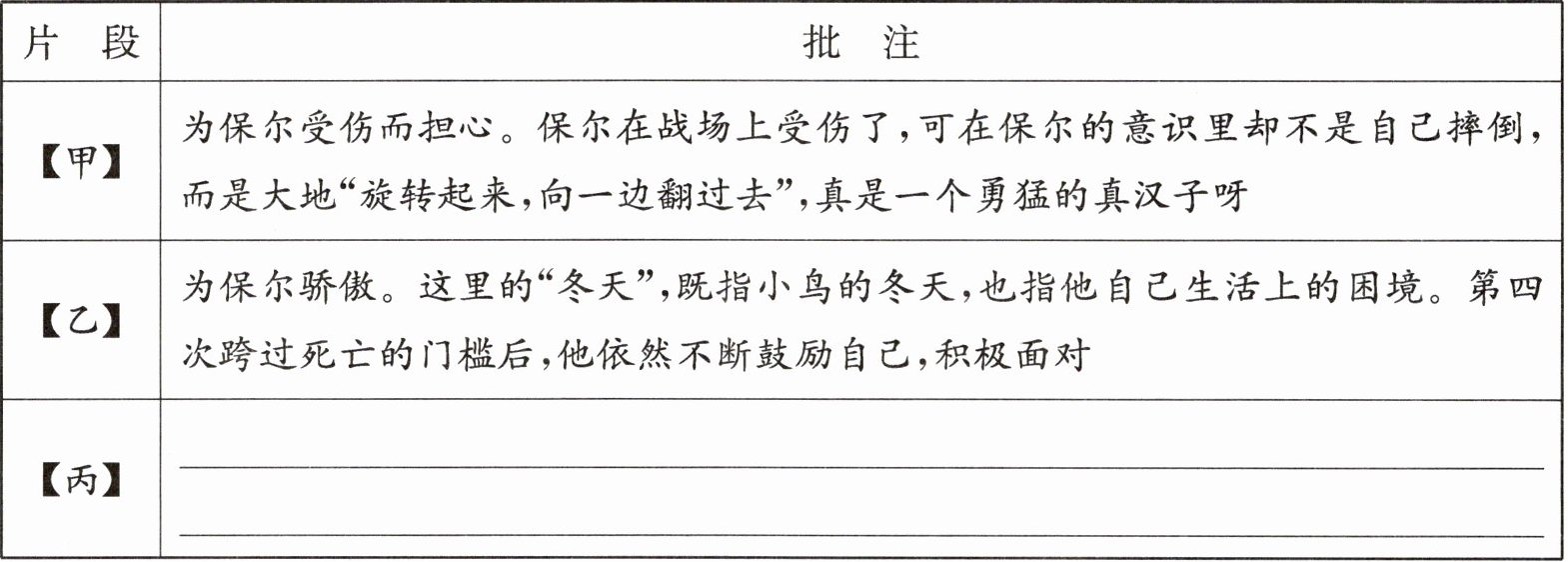 | 片　段 | 批　注 |
|---|---|
| 【甲】 | 为保尔受伤而担心。保尔在战场上受伤了，可在保尔的意识里却不是自己摔倒，而是大地“旋转起来，向一边翻过去”，真是一个勇猛的真汉子呀 |
| 【乙】 | 为保尔骄傲。这里的“冬天”，既指小鸟的冬天，也指他自己生活上的困境。第四次跨过死亡的门槛后，他依然不断鼓励自己，积极面对 |
| 【丙】 | |